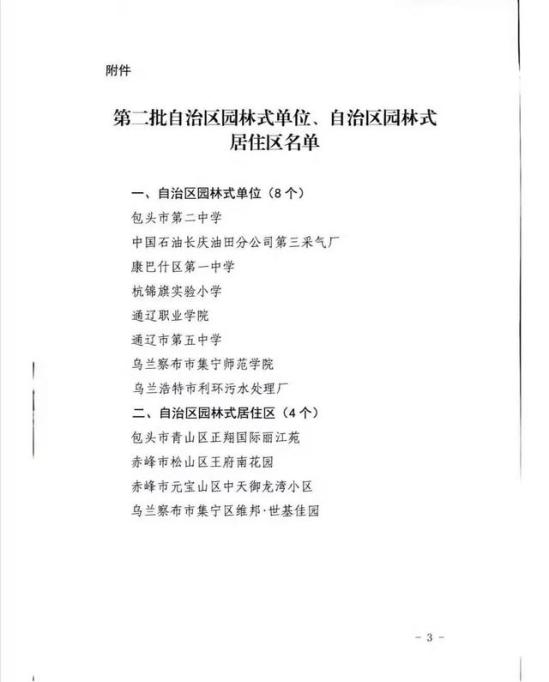 附件

第二批自治区园林式单位、自治区园林式居住区名单

一、自治区园林式单位（8个）
包头市第二中学
中国石油长庆油田分公司第三采气厂
康巴什区第一中学
杭锦旗实验小学
通辽职业学院
通辽市第五中学
乌兰察布市集宁师范学院
乌兰浩特市利环污水处理厂
二、自治区园林式居住区（4个）
包头市青山区正翔国际丽江苑
赤峰市松山区王府南花园
赤峰市元宝山区中天御龙湾小区
乌兰察布市集宁区维邦·世基佳园

－ 3 －